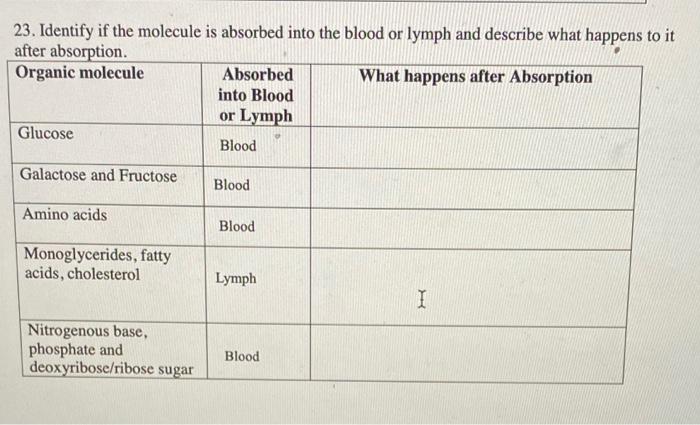 23. Identify if the molecule is absorbed into the blood or lymph and describe what happens to it after absorption.

| Organic molecule | Absorbed into Blood or Lymph | What happens after Absorption |
|---|---|---|
| Glucose | Blood | |
| Galactose and Fructose | Blood | |
| Amino acids | Blood | |
| Monoglycerides, fatty acids, cholesterol | Lymph | |
| Nitrogenous base, phosphate and deoxyribose/ribose sugar | Blood | |